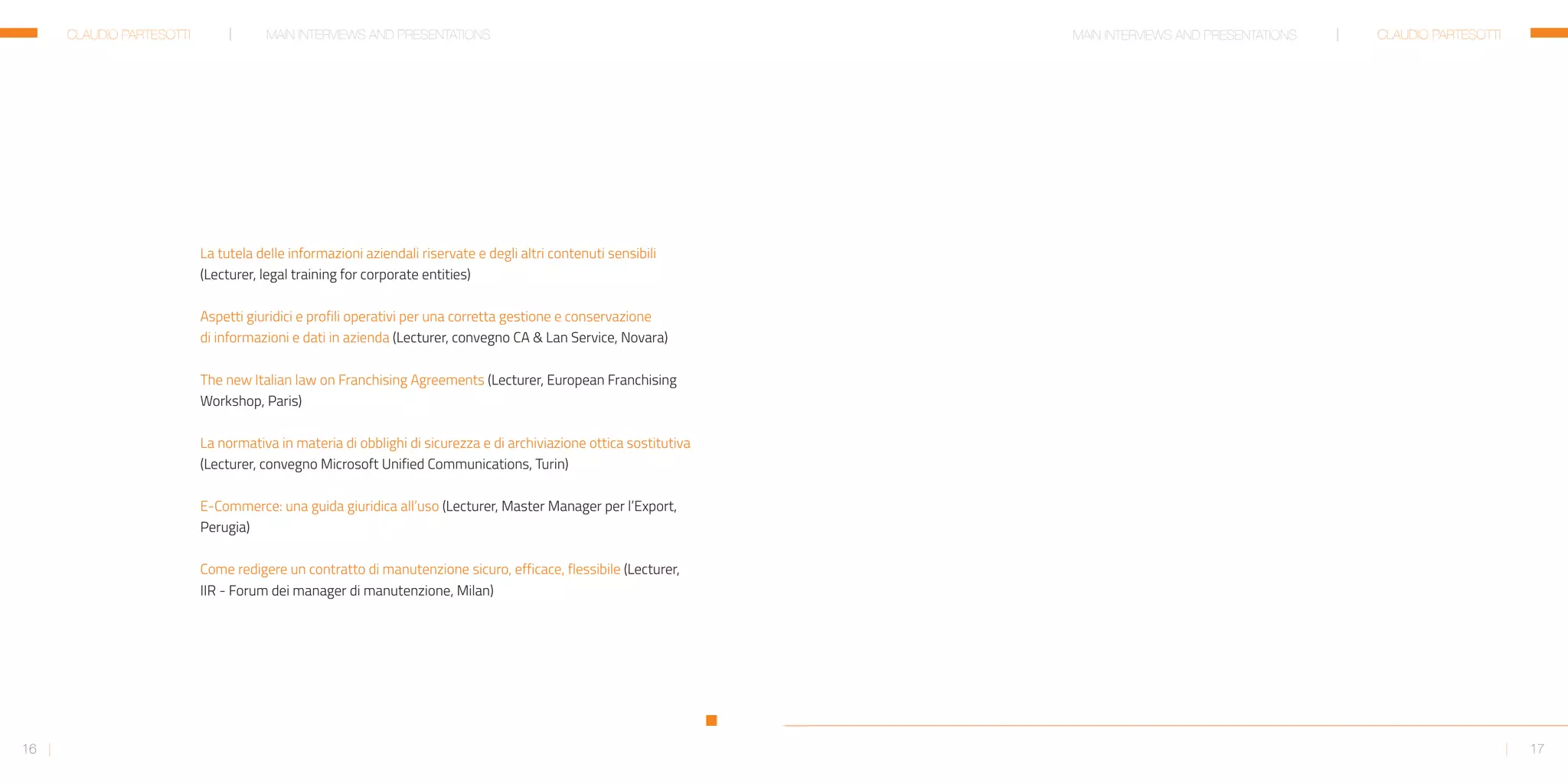 CLAUDIO PARTESOTTI | MAIN INTERVIEWS AND PRESENTATIONS

MAIN INTERVIEWS AND PRESENTATIONS | CLAUDIO PARTESOTTI

La tutela delle informazioni aziendali riservate e degli altri contenuti sensibili (Lecturer, legal training for corporate entities)

Aspetti giuridici e profili operativi per una corretta gestione e conservazione di informazioni e dati in azienda (Lecturer, convegno CA & Lan Service, Novara)

The new Italian law on Franchising Agreements (Lecturer, European Franchising Workshop, Paris)

La normativa in materia di obblighi di sicurezza e di archiviazione ottica sostitutiva (Lecturer, convegno Microsoft Unified Communications, Turin)

E-Commerce: una guida giuridica all'uso (Lecturer, Master Manager per l'Export, Perugia)

Come redigere un contratto di manutenzione sicuro, efficace, flessibile (Lecturer, IIR - Forum dei manager di manutenzione, Milan)

16 |

| 17